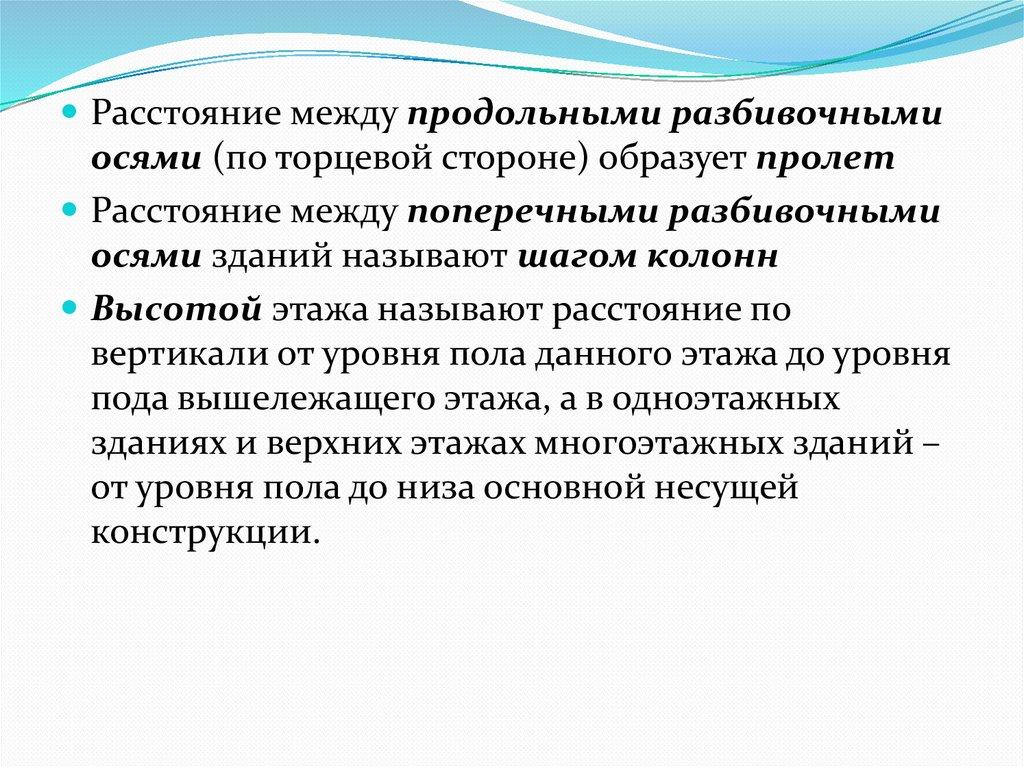 • Расстояние между продольными разбивочными осями (по торцевой стороне) образует пролет

• Расстояние между поперечными разбивочными осями зданий называют шагом колонн

• Высотой этажа называют расстояние по вертикали от уровня пола данного этажа до уровня пода вышележащего этажа, а в одноэтажных зданиях и верхних этажах многоэтажных зданий – от уровня пола до низа основной несущей конструкции.